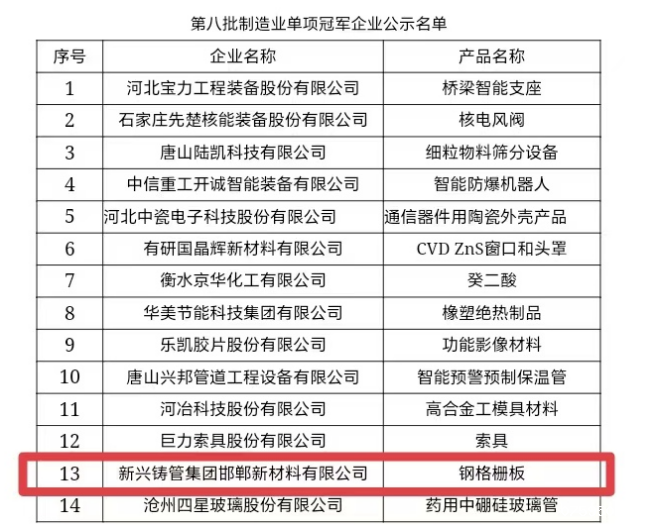 第八批制造业单项冠军企业公示名单

| 序号 | 企业名称 | 产品名称 |
|---|---|---|
| 1 | 河北宝力工程装备股份有限公司 | 桥梁智能支座 |
| 2 | 石家庄先楚核能装备股份有限公司 | 核电风阀 |
| 3 | 唐山陆凯科技有限公司 | 细粒物料筛分设备 |
| 4 | 中信重工开诚智能装备有限公司 | 智能防爆机器人 |
| 5 | 河北中瓷电子科技股份有限公司 | 通信器件用陶瓷外壳产品 |
| 6 | 有研国晶辉新材料有限公司 | CVD ZnS窗口和头罩 |
| 7 | 衡水京华化工有限公司 | 癸二酸 |
| 8 | 华美节能科技集团有限公司 | 橡塑绝热制品 |
| 9 | 乐凯胶片股份有限公司 | 功能影像材料 |
| 10 | 唐山兴邦管道工程设备有限公司 | 智能预警预制保温管 |
| 11 | 河冶科技股份有限公司 | 高合金工模具材料 |
| 12 | 巨力索具股份有限公司 | 索具 |
| 13 | 新兴铸管集团邯郸新材料有限公司 | 钢格栅板 |
| 14 | 沧州四星玻璃股份有限公司 | 药用中硼硅玻璃管 |